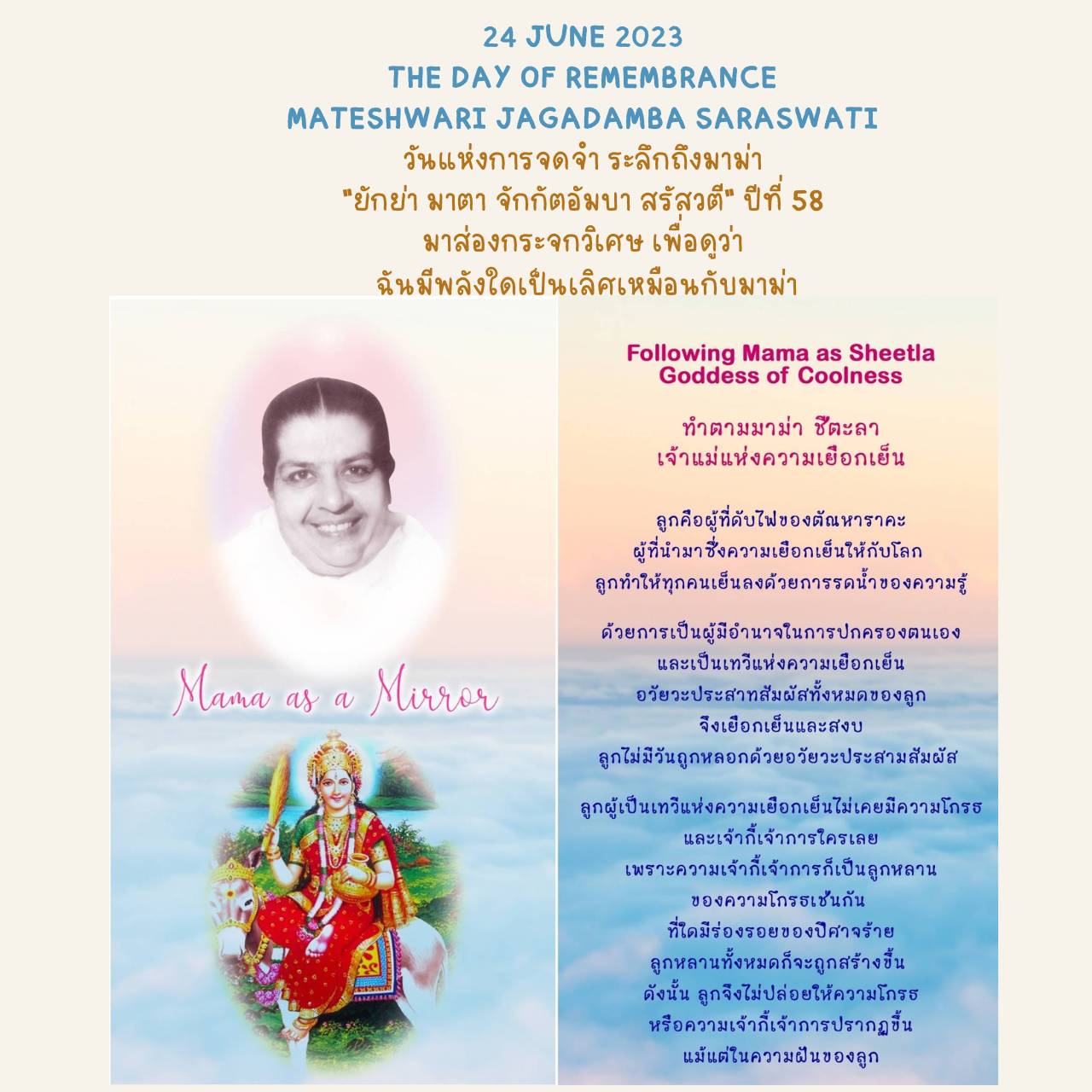 24 JUNE 2023
THE DAY OF REMEMBRANCE
MATESHWARI JAGADAMBA SARASWATI
วันแห่งการจดจำ ระลึกถึงมาม่า
"ยักย่า มาตา จักกัตอัมบา สรัสวตี" ปีที่ 58
มาส่องกระจกวิเศษ เพื่อดูว่า
ฉันมีพลังใดเป็นเลิศเหมือนกับมาม่า

Mama as a Mirror

Following Mama as Sheetla
Goddess of Coolness

ทำตามมาม่า ชีตะลา
เจ้าแม่แห่งความเยือกเย็น

ลูกคือผู้ที่ดับไฟของตัณหาราคะ
ผู้ที่นำมาซึ่งความเยือกเย็นให้กับโลก
ลูกทำให้ทุกคนเย็นลงด้วยการรดน้ำของความรู้

ด้วยการเป็นผู้มีอำนาจในการปกครองตนเอง
และเป็นเทวีแห่งความเยือกเย็น
อวัยวะประสาทสัมผัสทั้งหมดของลูก
จึงเยือกเย็นและสงบ
ลูกไม่มีวันถูกหลอกด้วยอวัยวะประสามสัมผัส

ลูกผู้เป็นเทวีแห่งความเยือกเย็นไม่เคยมีความโกรธ
และเจ้ากี้เจ้าการใครเลย
เพราะความเจ้ากี้เจ้าการก็เป็นลูกหลาน
ของความโกรธเช่นกัน
ที่ใดมีร่องรอยของปีศาจร้าย
ลูกหลานทั้งหมดก็จะถูกสร้างขึ้น
ดังนั้น ลูกจึงไม่ปล่อยให้ความโกรธ
หรือความเจ้ากี้เจ้าการปรากฏขึ้น
แม้แต่ในความฝันของลูก